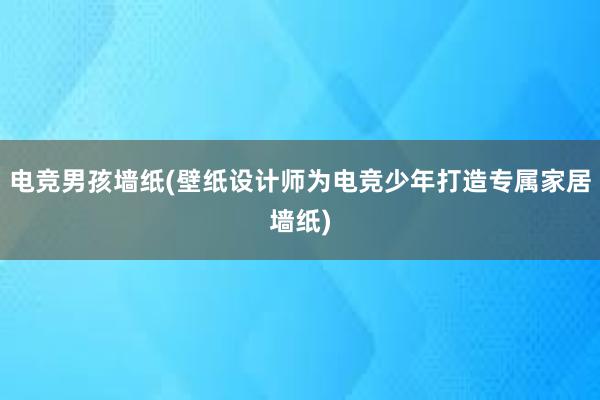 电竞男孩墙纸(壁纸设计师为电竞少年打造专属家居墙纸)